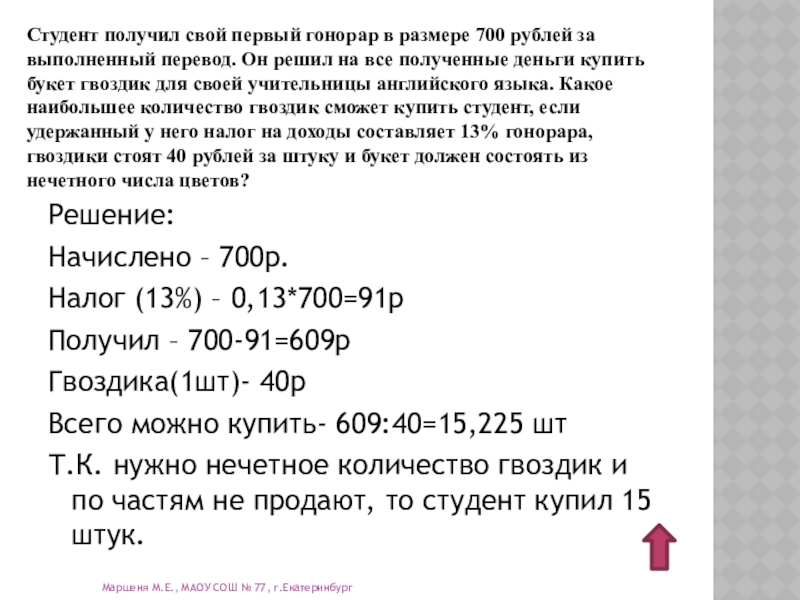 Студент получил свой первый гонорар в размере 700 рублей за выполненный перевод. Он решил на все полученные деньги купить букет гвоздик для своей учительницы английского языка. Какое наибольшее количество гвоздик сможет купить студент, если удержанный у него налог на доходы составляет 13% гонорара, гвоздики стоят 40 рублей за штуку и букет должен состоять из нечетного числа цветов?

Решение:

Начислено – 700р.

Налог (13%) – 0,13*700=91р

Получил – 700-91=609р

Гвоздика(1шт)- 40р

Всего можно купить- 609:40=15,225 шт

Т.К. нужно нечетное количество гвоздик и по частям не продают, то студент купил 15 штук.

Маршеня М.Е., МАОУ СОШ № 77, г.Екатеринбург